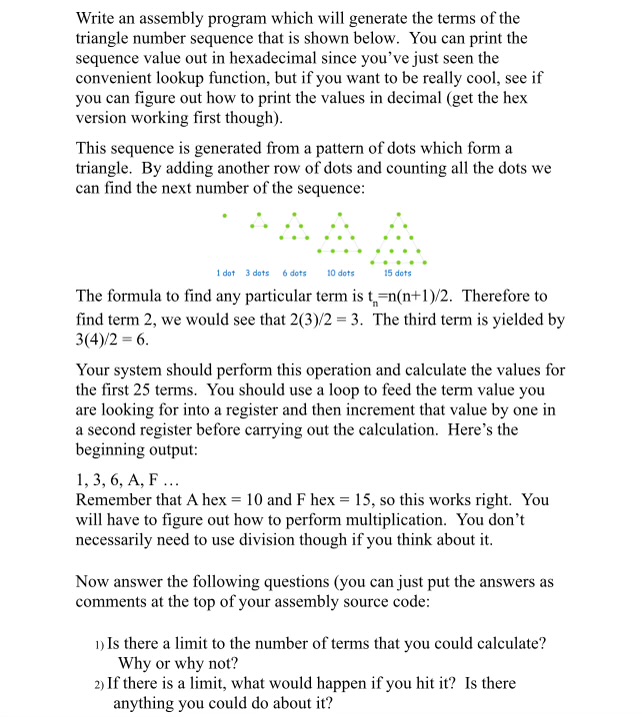 Write an assembly program which will generate the terms of the triangle number sequence that is shown below. You can print the sequence value out in hexadecimal since you've just seen the convenient lookup function, but if you want to be really cool, see if you can figure out how to print the values in decimal (get the hex version working first though).

This sequence is generated from a pattern of dots which form a triangle. By adding another row of dots and counting all the dots we can find the next number of the sequence:

1 dot 3 dots 6 dots 10 dots 15 dots

The formula to find any particular term is $t_n$=n(n+1)/2. Therefore to find term 2, we would see that 2(3)/2 = 3. The third term is yielded by 3(4)/2 = 6.

Your system should perform this operation and calculate the values for the first 25 terms. You should use a loop to feed the term value you are looking for into a register and then increment that value by one in a second register before carrying out the calculation. Here's the beginning output:

1, 3, 6, A, F …
Remember that A hex = 10 and F hex = 15, so this works right. You will have to figure out how to perform multiplication. You don't necessarily need to use division though if you think about it.

Now answer the following questions (you can just put the answers as comments at the top of your assembly source code:

1) Is there a limit to the number of terms that you could calculate? Why or why not?
2) If there is a limit, what would happen if you hit it? Is there anything you could do about it?